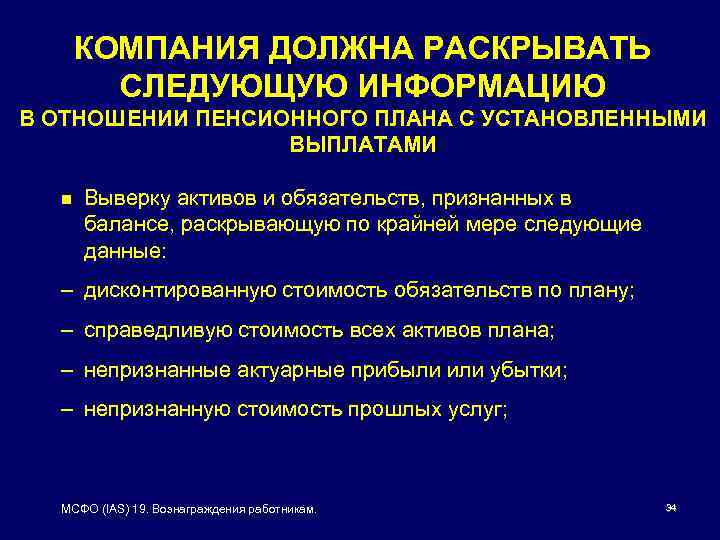 КОМПАНИЯ ДОЛЖНА РАСКРЫВАТЬ СЛЕДУЮЩУЮ ИНФОРМАЦИЮ
В ОТНОШЕНИИ ПЕНСИОННОГО ПЛАНА С УСТАНОВЛЕННЫМИ ВЫПЛАТАМИ

■ Выверку активов и обязательств, признанных в балансе, раскрывающую по крайней мере следующие данные:

– дисконтированную стоимость обязательств по плану;

– справедливую стоимость всех активов плана;

– непризнанные актуарные прибыли или убытки;

– непризнанную стоимость прошлых услуг;

МСФО (IAS) 19. Вознаграждения работникам.

34